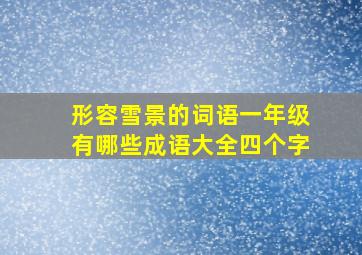 形容雪景的词语一年级
有哪些成语大全四个字